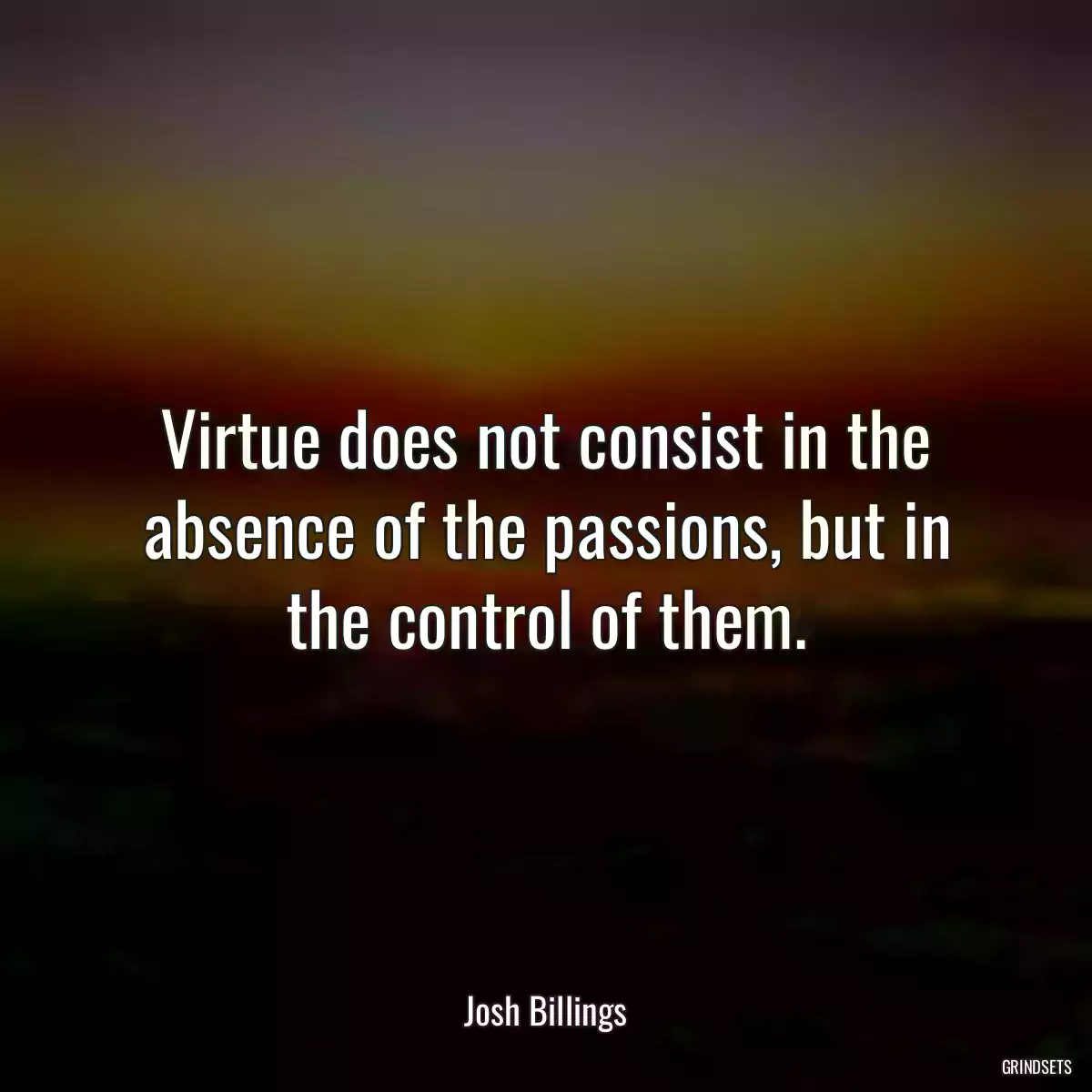 Virtue does not consist in the absence of the passions, but in the control of them.

Josh Billings

GRINDSETS